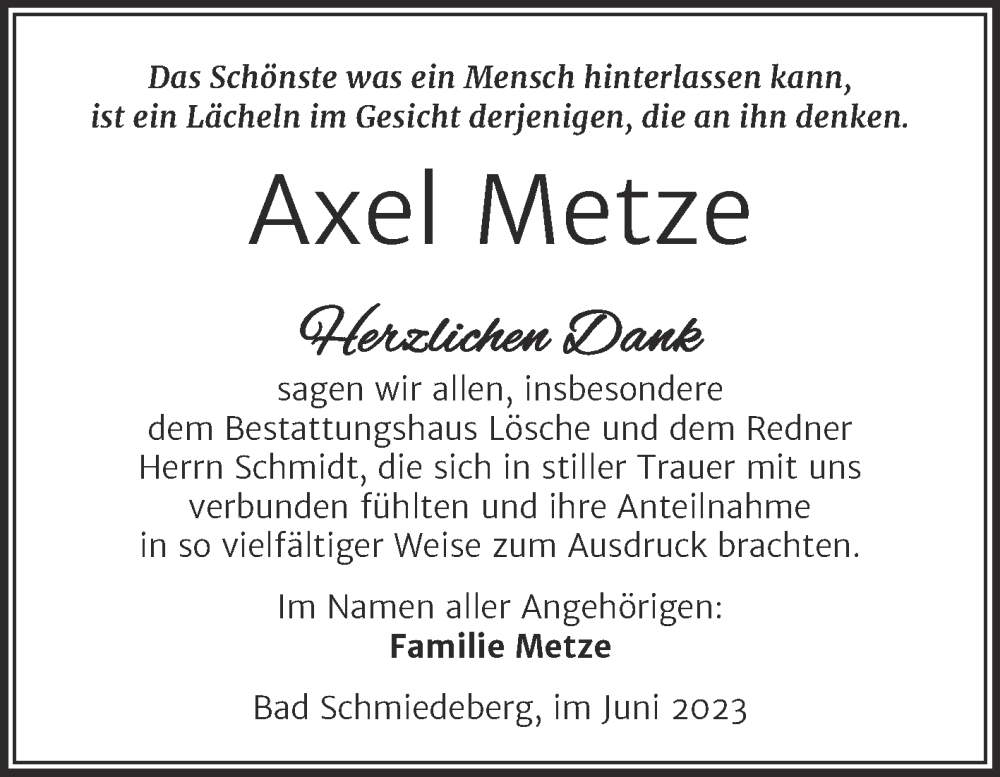 Das Schönste was ein Mensch hinterlassen kann, ist ein Lächeln im Gesicht derjenigen, die an ihn denken.

Axel Metze

Herzlichen Dank

sagen wir allen, insbesondere dem Bestattungshaus Lösche und dem Redner Herrn Schmidt, die sich in stiller Trauer mit uns verbunden fühlten und ihre Anteilnahme in so vielfältiger Weise zum Ausdruck brachten.

Im Namen aller Angehörigen:
Familie Metze

Bad Schmiedeberg, im Juni 2023